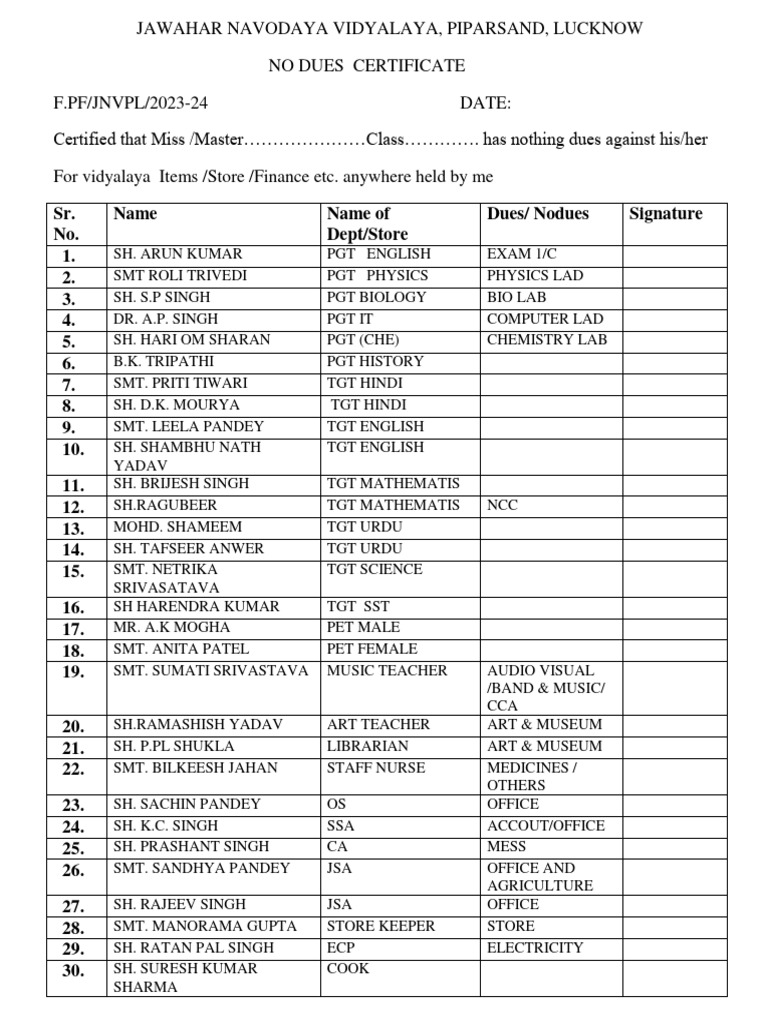 JAWAHAR NAVODAYA VIDYALAYA, PIPARSAND, LUCKNOW

NO DUES CERTIFICATE

F.PF/JNVPL/2023-24 DATE:

Certified that Miss /Master…………………Class…………. has nothing dues against his/her

For vidyalaya Items /Store /Finance etc. anywhere held by me

| Sr. No. | Name | Name of Dept/Store | Dues/ Nodues | Signature |
|---|---|---|---|---|
| 1. | SH. ARUN KUMAR | PGT ENGLISH | EXAM 1/C | |
| 2. | SMT ROLI TRIVEDI | PGT PHYSICS | PHYSICS LAD | |
| 3. | SH. S.P SINGH | PGT BIOLOGY | BIO LAB | |
| 4. | DR. A.P. SINGH | PGT IT | COMPUTER LAD | |
| 5. | SH. HARI OM SHARAN | PGT (CHE) | CHEMISTRY LAB | |
| 6. | B.K. TRIPATHI | PGT HISTORY | | |
| 7. | SMT. PRITI TIWARI | TGT HINDI | | |
| 8. | SH. D.K. MOURYA | TGT HINDI | | |
| 9. | SMT. LEELA PANDEY | TGT ENGLISH | | |
| 10. | SH. SHAMBHU NATH YADAV | TGT ENGLISH | | |
| 11. | SH. BRIJESH SINGH | TGT MATHEMATIS | | |
| 12. | SH.RAGUBEER | TGT MATHEMATIS | NCC | |
| 13. | MOHD. SHAMEEM | TGT URDU | | |
| 14. | SH. TAFSEER ANWER | TGT URDU | | |
| 15. | SMT. NETRIKA SRIVASATAVA | TGT SCIENCE | | |
| 16. | SH HARENDRA KUMAR | TGT SST | | |
| 17. | MR. A.K MOGHA | PET MALE | | |
| 18. | SMT. ANITA PATEL | PET FEMALE | | |
| 19. | SMT. SUMATI SRIVASTAVA | MUSIC TEACHER | AUDIO VISUAL /BAND & MUSIC/ CCA | |
| 20. | SH.RAMASHISH YADAV | ART TEACHER | ART & MUSEUM | |
| 21. | SH. P.PL SHUKLA | LIBRARIAN | ART & MUSEUM | |
| 22. | SMT. BILKEESH JAHAN | STAFF NURSE | MEDICINES / OTHERS | |
| 23. | SH. SACHIN PANDEY | OS | OFFICE | |
| 24. | SH. K.C. SINGH | SSA | ACCOUT/OFFICE | |
| 25. | SH. PRASHANT SINGH | CA | MESS | |
| 26. | SMT. SANDHYA PANDEY | JSA | OFFICE AND AGRICULTURE | |
| 27. | SH. RAJEEV SINGH | JSA | OFFICE | |
| 28. | SMT. MANORAMA GUPTA | STORE KEEPER | STORE | |
| 29. | SH. RATAN PAL SINGH | ECP | ELECTRICITY | |
| 30. | SH. SURESH KUMAR SHARMA | COOK | | |